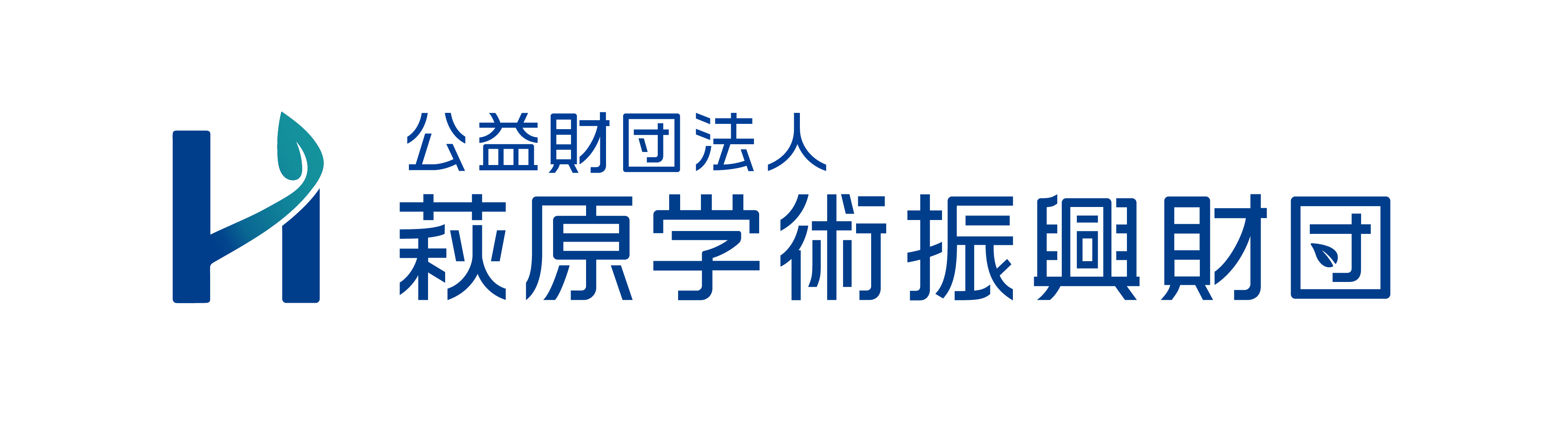 公益財団法人
萩原学術振興財団